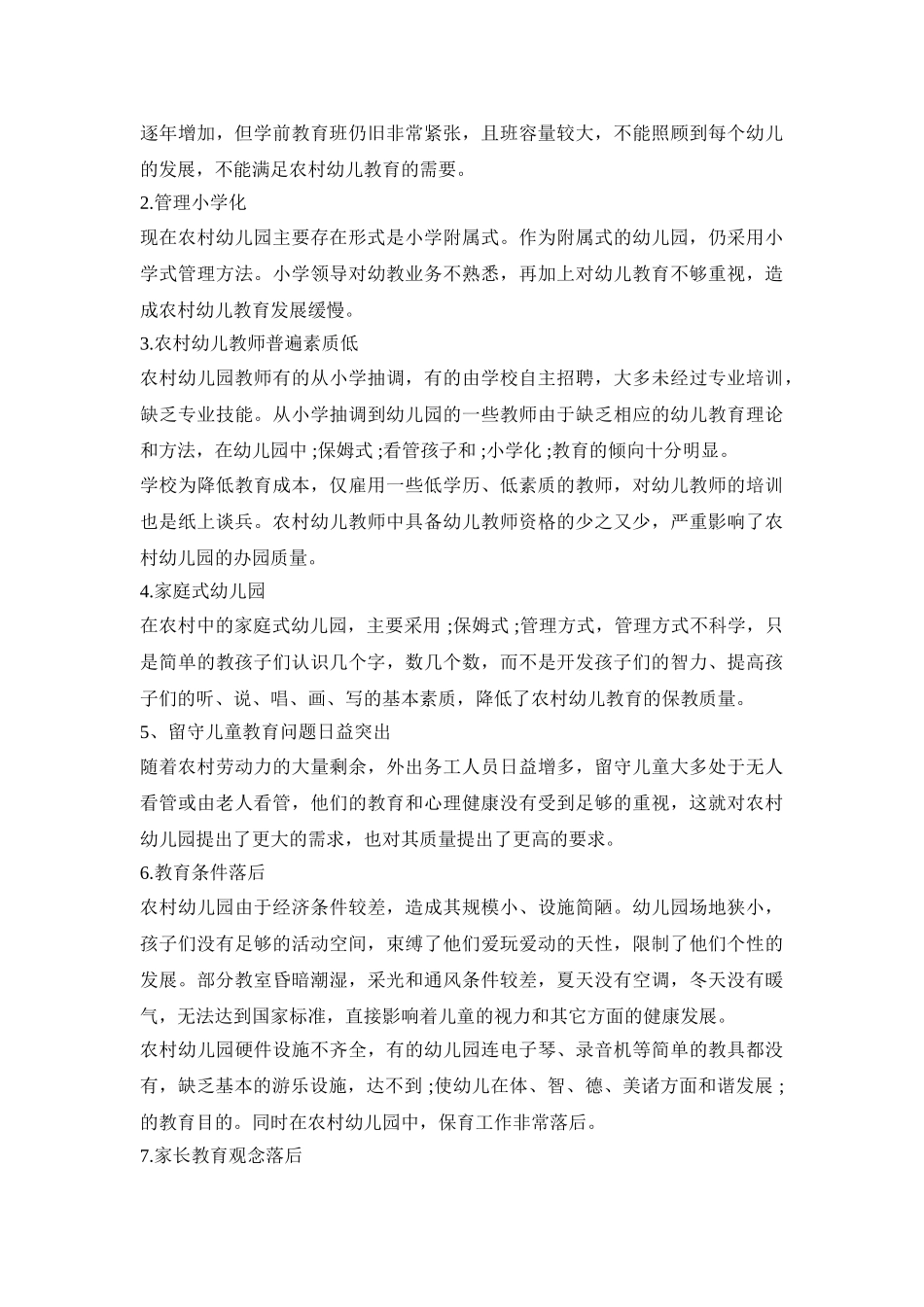 逐年增加，但学前教育班仍旧非常紧张，且班容量较大，不能照顾到每个幼儿的发展，不能满足农村幼儿教育的需要。

2.管理小学化

现在农村幼儿园主要存在形式是小学附属式。作为附属式的幼儿园，仍采用小学式管理方法。小学领导对幼教业务不熟悉，再加上对幼儿教育不够重视，造成农村幼儿教育发展缓慢。

3.农村幼儿教师普遍素质低

农村幼儿园教师有的从小学抽调，有的由学校自主招聘，大多未经过专业培训，缺乏专业技能。从小学抽调到幼儿园的一些教师由于缺乏相应的幼儿教育理论和方法，在幼儿园中;保姆式;看管孩子和;小学化;教育的倾向十分明显。

学校为降低教育成本，仅雇用一些低学历、低素质的教师，对幼儿教师的培训也是纸上谈兵。农村幼儿教师中具备幼儿教师资格的少之又少，严重影响了农村幼儿园的办园质量。

4.家庭式幼儿园

在农村中的家庭式幼儿园，主要采用;保姆式;管理方式，管理方式不科学，只是简单的教孩子们认识几个字，数几个数，而不是开发孩子们的智力、提高孩子们的听、说、唱、画、写的基本素质，降低了农村幼儿教育的保教质量。

5、留守儿童教育问题日益突出

随着农村劳动力的大量剩余，外出务工人员日益增多，留守儿童大多处于无人看管或由老人看管，他们的教育和心理健康没有受到足够的重视，这就对农村幼儿园提出了更大的需求，也对其质量提出了更高的要求。

6.教育条件落后

农村幼儿园由于经济条件较差，造成其规模小、设施简陋。幼儿园场地狭小，孩子们没有足够的活动空间，束缚了他们爱玩爱动的天性，限制了他们个性的发展。部分教室昏暗潮湿，采光和通风条件较差，夏天没有空调，冬天没有暖气，无法达到国家标准，直接影响着儿童的视力和其它方面的健康发展。

农村幼儿园硬件设施不齐全，有的幼儿园连电子琴、录音机等简单的教具都没有，缺乏基本的游乐设施，达不到;使幼儿在体、智、德、美诸方面和谐发展;的教育目的。同时在农村幼儿园中，保育工作非常落后。

7.家长教育观念落后